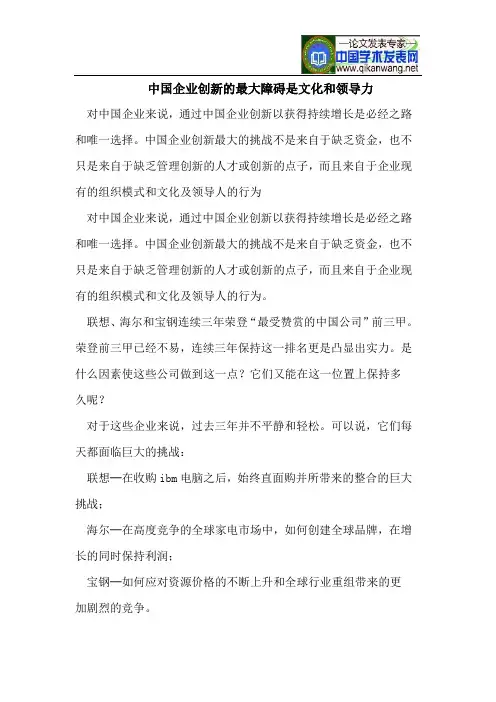 —论文发表专家—
中国学术发表网
www.qikanwang.net

中国企业创新的最大障碍是文化和领导力

对中国企业来说，通过中国企业创新以获得持续增长是必经之路和唯一选择。中国企业创新最大的挑战不是来自于缺乏资金，也不只是来自于缺乏管理创新的人才或创新的点子，而且来自于企业现有的组织模式和文化及领导人的行为

对中国企业来说，通过中国企业创新以获得持续增长是必经之路和唯一选择。中国企业创新最大的挑战不是来自于缺乏资金，也不只是来自于缺乏管理创新的人才或创新的点子，而且来自于企业现有的组织模式和文化及领导人的行为。

联想、海尔和宝钢连续三年荣登“最受赞赏的中国公司”前三甲。荣登前三甲已经不易，连续三年保持这一排名更是凸显出实力。是什么因素使这些公司做到这一点？它们又能在这一位置上保持多久呢？

对于这些企业来说，过去三年并不平静和轻松。可以说，它们每天都面临巨大的挑战：

联想—在收购 ibm 电脑之后，始终直面购并所带来的整合的巨大挑战；

海尔—在高度竞争的全球家电市场中，如何创建全球品牌，在增长的同时保持利润；

宝钢—如何应对资源价格的不断上升和全球行业重组带来的更加剧烈的竞争。